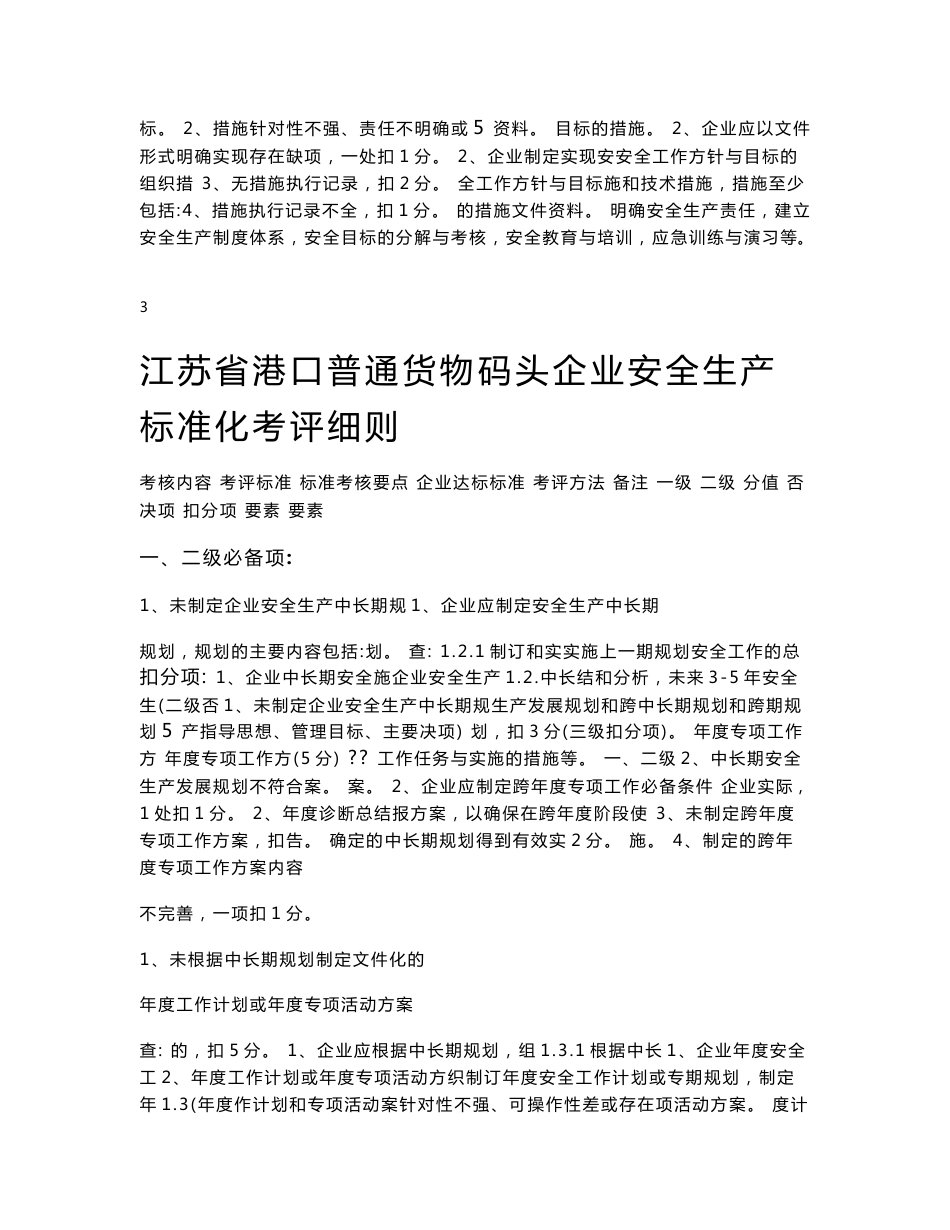 标。 2、措施针对性不强、责任不明确或 5 资料。 目标的措施。 2、企业应以文件形式明确实现存在缺项，一处扣 1 分。 2、企业制定实现安安全工作方针与目标的组织措 3、无措施执行记录，扣 2 分。 全工作方针与目标施和技术措施，措施至少包括:4、措施执行记录不全，扣 1 分。 的措施文件资料。 明确安全生产责任，建立安全生产制度体系，安全目标的分解与考核，安全教育与培训，应急训练与演习等。

3

江苏省港口普通货物码头企业安全生产标准化考评细则

考核内容 考评标准 标准考核要点 企业达标标准 考评方法 备注 一级 二级 分值 否决项 扣分项 要素 要素

一、二级必备项:

1、未制定企业安全生产中长期规 1、企业应制定安全生产中长期

规划，规划的主要内容包括:划。 查: 1.2.1 制订和实实施上一期规划安全工作的总扣分项: 1、企业中长期安全施企业安全生产 1.2.中长结和分析，未来 3-5 年安全生(二级否 1、未制定企业安全生产中长期规生产发展规划和跨中长期规划和跨期规划 5 产指导思想、管理目标、主要决项) 划，扣 3 分(三级扣分项)。 年度专项工作方 年度专项工作方(5 分) ?? 工作任务与实施的措施等。 一、二级 2、中长期安全生产发展规划不符合案。 案。 2、企业应制定跨年度专项工作必备条件 企业实际，1 处扣 1 分。 2、年度诊断总结报方案，以确保在跨年度阶段使 3、未制定跨年度专项工作方案，扣告。 确定的中长期规划得到有效实 2 分。 施。 4、制定的跨年度专项工作方案内容

不完善，一项扣 1 分。

1、未根据中长期规划制定文件化的

年度工作计划或年度专项活动方案

查: 的，扣 5 分。 1、企业应根据中长期规划，组 1.3.1 根据中长 1、企业年度安全工 2、年度工作计划或年度专项活动方织制订年度安全工作计划或专期规划，制定年 1.3(年度作计划和专项活动案针对性不强、可操作性差或存在项活动方案。 度计